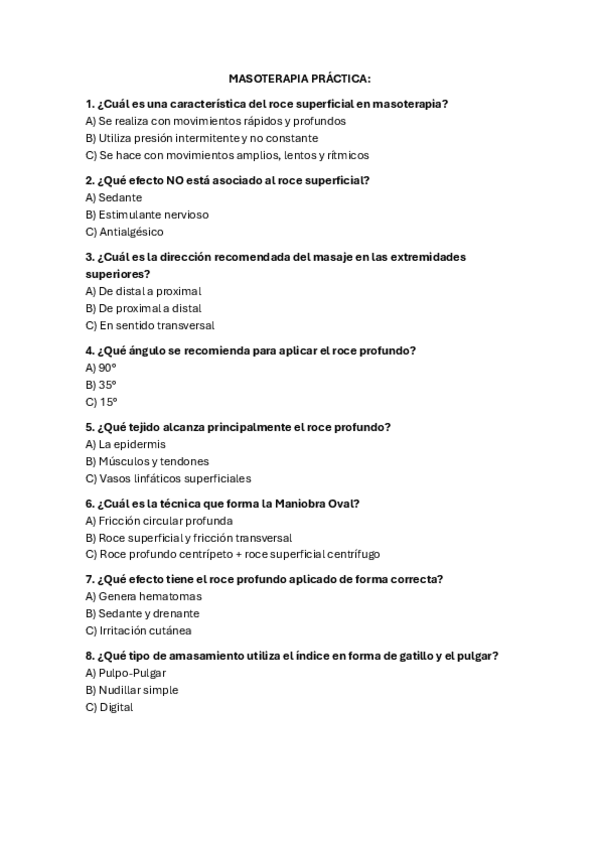 MASOTERAPIA PRÁCTICA:

1. ¿Cuál es una característica del roce superficial en masoterapia?
A) Se realiza con movimientos rápidos y profundos
B) Utiliza presión intermitente y no constante
C) Se hace con movimientos amplios, lentos y rítmicos

2. ¿Qué efecto NO está asociado al roce superficial?
A) Sedante
B) Estimulante nervioso
C) Antialgésico

3. ¿Cuál es la dirección recomendada del masaje en las extremidades superiores?
A) De distal a proximal
B) De proximal a distal
C) En sentido transversal

4. ¿Qué ángulo se recomienda para aplicar el roce profundo?
A) 90°
B) 35°
C) 15°

5. ¿Qué tejido alcanza principalmente el roce profundo?
A) La epidermis
B) Músculos y tendones
C) Vasos linfáticos superficiales

6. ¿Cuál es la técnica que forma la Maniobra Oval?
A) Fricción circular profunda
B) Roce superficial y fricción transversal
C) Roce profundo centrípeto + roce superficial centrífugo

7. ¿Qué efecto tiene el roce profundo aplicado de forma correcta?
A) Genera hematomas
B) Sedante y drenante
C) Irritación cutánea

8. ¿Qué tipo de amasamiento utiliza el índice en forma de gatillo y el pulgar?
A) Pulpo-Pulgar
B) Nudillar simple
C) Digital